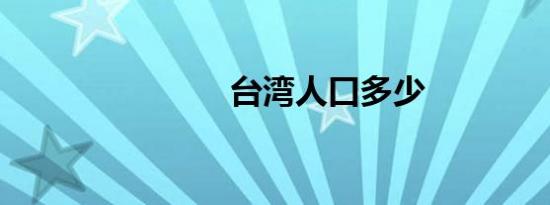 台湾人口多少